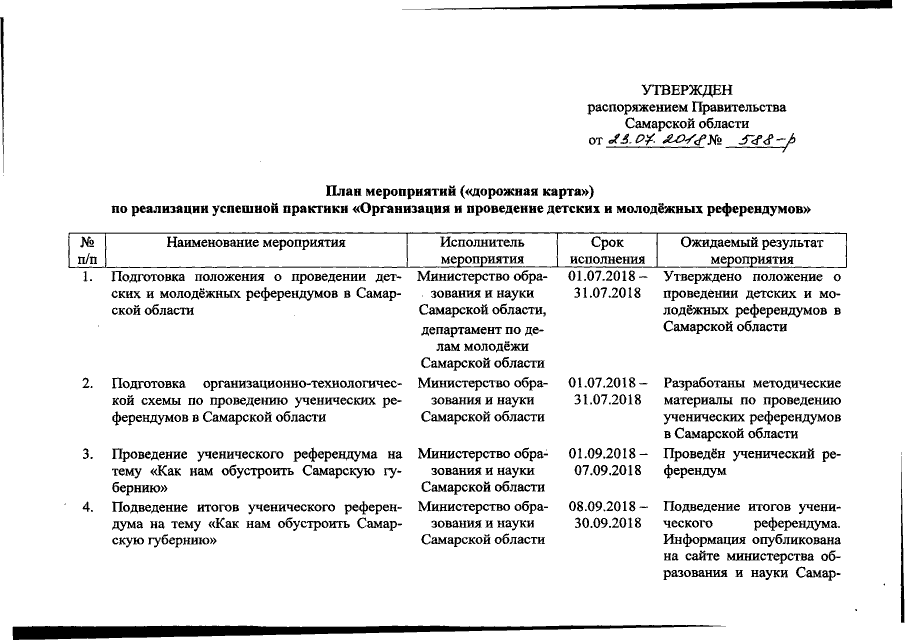 УТВЕРЖДЕН
распоряжением Правительства
Самарской области
от 23.07.2018 № 588-р

План мероприятий («дорожная карта»)
по реализации успешной практики «Организация и проведение детских и молодёжных референдумов»

| № п/п | Наименование мероприятия | Исполнитель мероприятия | Срок исполнения | Ожидаемый результат мероприятия |
|---|---|---|---|---|
| 1. | Подготовка положения о проведении детских и молодёжных референдумов в Самарской области | Министерство образования и науки Самарской области, департамент по делам молодёжи Самарской области | 01.07.2018 – 31.07.2018 | Утверждено положение о проведении детских и молодёжных референдумов в Самарской области |
| 2. | Подготовка организационно-технологической схемы по проведению ученических референдумов в Самарской области | Министерство образования и науки Самарской области | 01.07.2018 – 31.07.2018 | Разработаны методические материалы по проведению ученических референдумов в Самарской области |
| 3. | Проведение ученического референдума на тему «Как нам обустроить Самарскую губернию» | Министерство образования и науки Самарской области | 01.09.2018 – 07.09.2018 | Проведён ученический референдум |
| 4. | Подведение итогов ученического референдума на тему «Как нам обустроить Самарскую губернию» | Министерство образования и науки Самарской области | 08.09.2018 – 30.09.2018 | Подведение итогов ученического референдума. Информация опубликована на сайте министерства образования и науки Самар- |